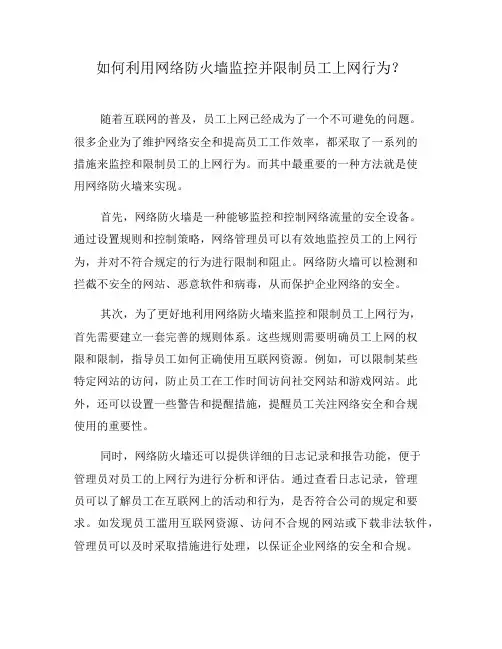 如何利用网络防火墙监控并限制员工上网行为?

随着互联网的普及，员工上网已经成为了一个不可避免的问题。很多企业为了维护网络安全和提高员工工作效率，都采取了一系列的措施来监控和限制员工的上网行为。而其中最重要的一种方法就是使用网络防火墙来实现。

首先，网络防火墙是一种能够监控和控制网络流量的安全设备。通过设置规则和控制策略，网络管理员可以有效地监控员工的上网行为，并对不符合规定的行为进行限制和阻止。网络防火墙可以检测和拦截不安全的网站、恶意软件和病毒，从而保护企业网络的安全。

其次，为了更好地利用网络防火墙来监控和限制员工上网行为，首先需要建立一套完善的规则体系。这些规则需要明确员工上网的权限和限制，指导员工如何正确使用互联网资源。例如，可以限制某些特定网站的访问，防止员工在工作时间访问社交网站和游戏网站。此外，还可以设置一些警告和提醒措施，提醒员工关注网络安全和合规使用的重要性。

同时，网络防火墙还可以提供详细的日志记录和报告功能，便于管理员对员工的上网行为进行分析和评估。通过查看日志记录，管理员可以了解员工在互联网上的活动和行为，是否符合公司的规定和要求。如发现员工滥用互联网资源、访问不合规的网站或下载非法软件，管理员可以及时采取措施进行处理，以保证企业网络的安全和合规。